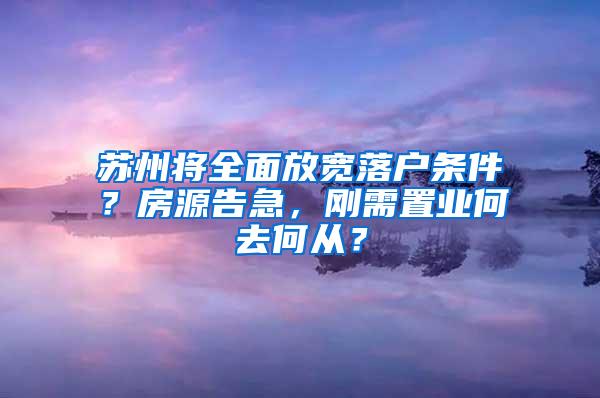 苏州将全面放宽落户条件？房源告急，刚需置业何去何从？